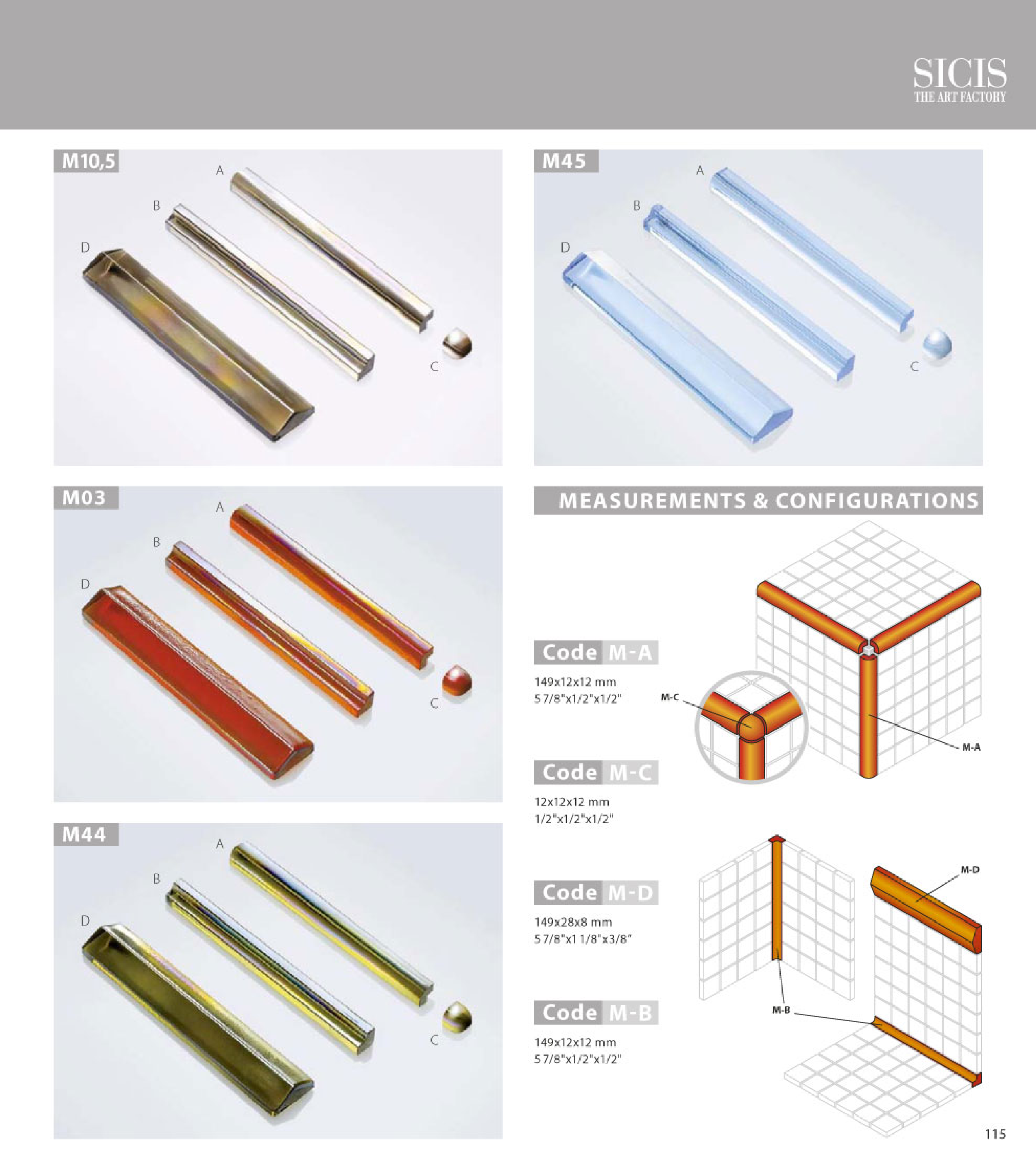 SICIS
THE ART FACTORY

M10,5

A

B

D

C

M03

A

B

D

C

M44

A

B

D

C

M45

A

B

D

C

MEASUREMENTS & CONFIGURATIONS

Code M-A

149x12x12 mm
5 7/8"x1/2"x1/2"

Code M-C

12x12x12 mm
1/2"x1/2"x1/2"

Code M-D

149x28x8 mm
5 7/8"x1 1/8"x3/8"

Code M-B

149x12x12 mm
5 7/8"x1/2"x1/2"

M-C

M-A

M-D

M-B

115